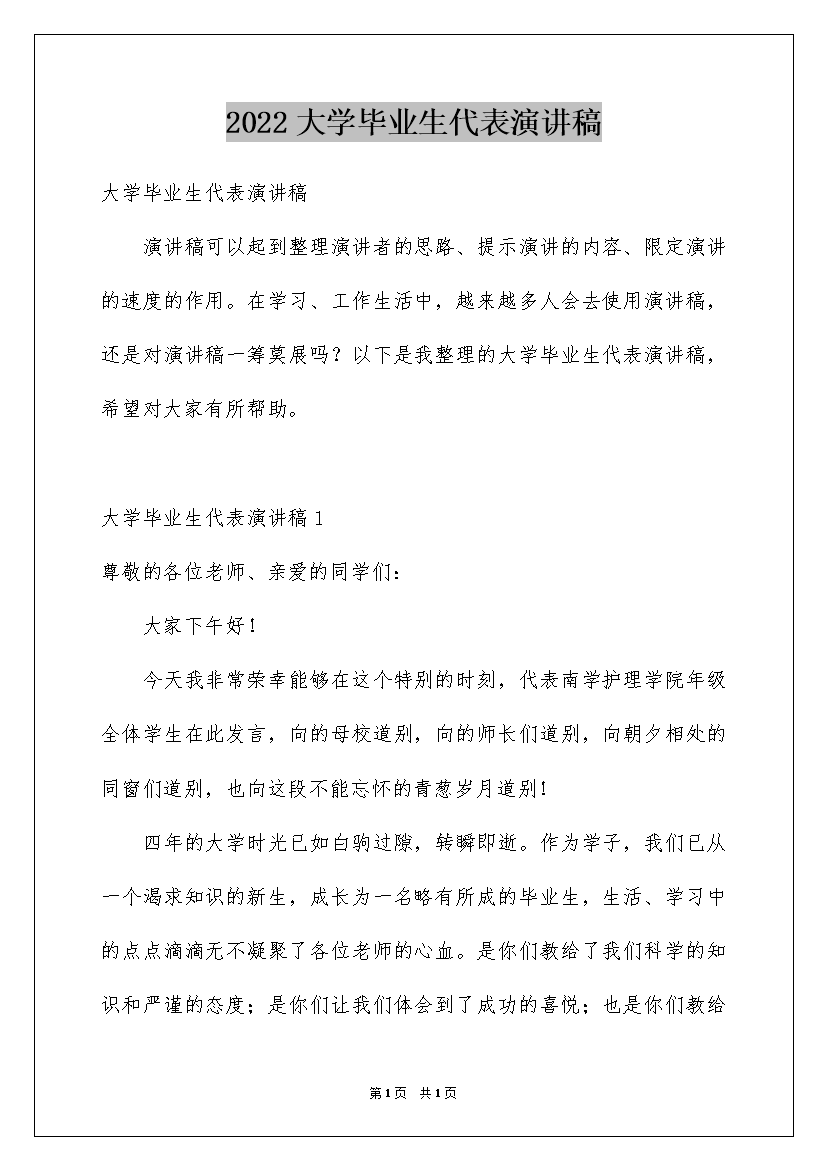 2022大学毕业生代表演讲稿

大学毕业生代表演讲稿

演讲稿可以起到整理演讲者的思路、提示演讲的内容、限定演讲的速度的作用。在学习、工作生活中，越来越多人会去使用演讲稿，还是对演讲稿一筹莫展吗？以下是我整理的大学毕业生代表演讲稿，希望对大家有所帮助。

大学毕业生代表演讲稿1

尊敬的各位老师、亲爱的同学们：

大家下午好！

今天我非常荣幸能够在这个特别的时刻，代表南学护理学院年级全体学生在此发言，向的母校道别，向的师长们道别，向朝夕相处的同窗们道别，也向这段不能忘怀的青葱岁月道别！

四年的大学时光已如白驹过隙，转瞬即逝。作为学子，我们已从一个渴求知识的新生，成长为一名略有所成的毕业生，生活、学习中的点点滴滴无不凝聚了各位老师的心血。是你们教给了我们科学的知识和严谨的态度；是你们让我们体会到了成功的喜悦；也是你们教给

第1页 共1页